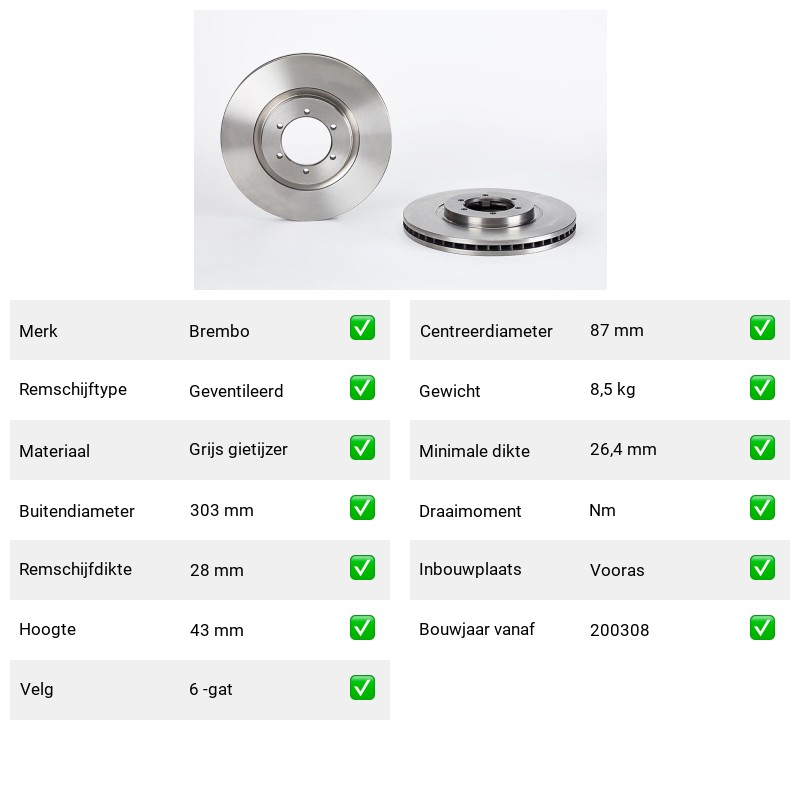 | Merk | Brembo | ✅ |
|---|---|---|
| Remschijftype | Geventileerd | ✅ |
| Materiaal | Grijs gietijzer | ✅ |
| Buitendiameter | 303 mm | ✅ |
| Remschijfdikte | 28 mm | ✅ |
| Hoogte | 43 mm | ✅ |
| Velg | 6 -gat | ✅ |

| Centreerdiameter | 87 mm | ✅ |
|---|---|---|
| Gewicht | 8,5 kg | ✅ |
| Minimale dikte | 26,4 mm | ✅ |
| Draaimoment | Nm | ✅ |
| Inbouwplaats | Vooras | ✅ |
| Bouwjaar vanaf | 200308 | ✅ |